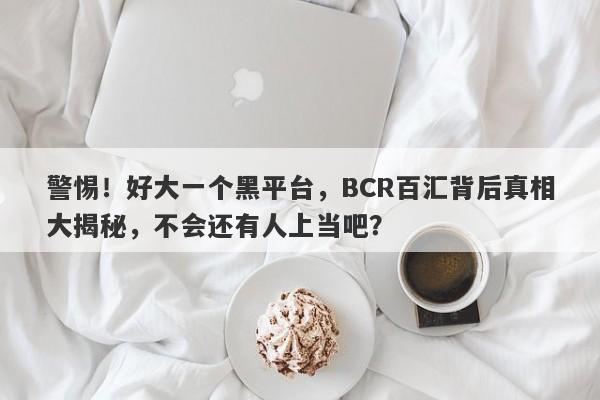 警惕！好大一个黑平台，BCR百汇背后真相大揭秘，不会还有人上当吧？